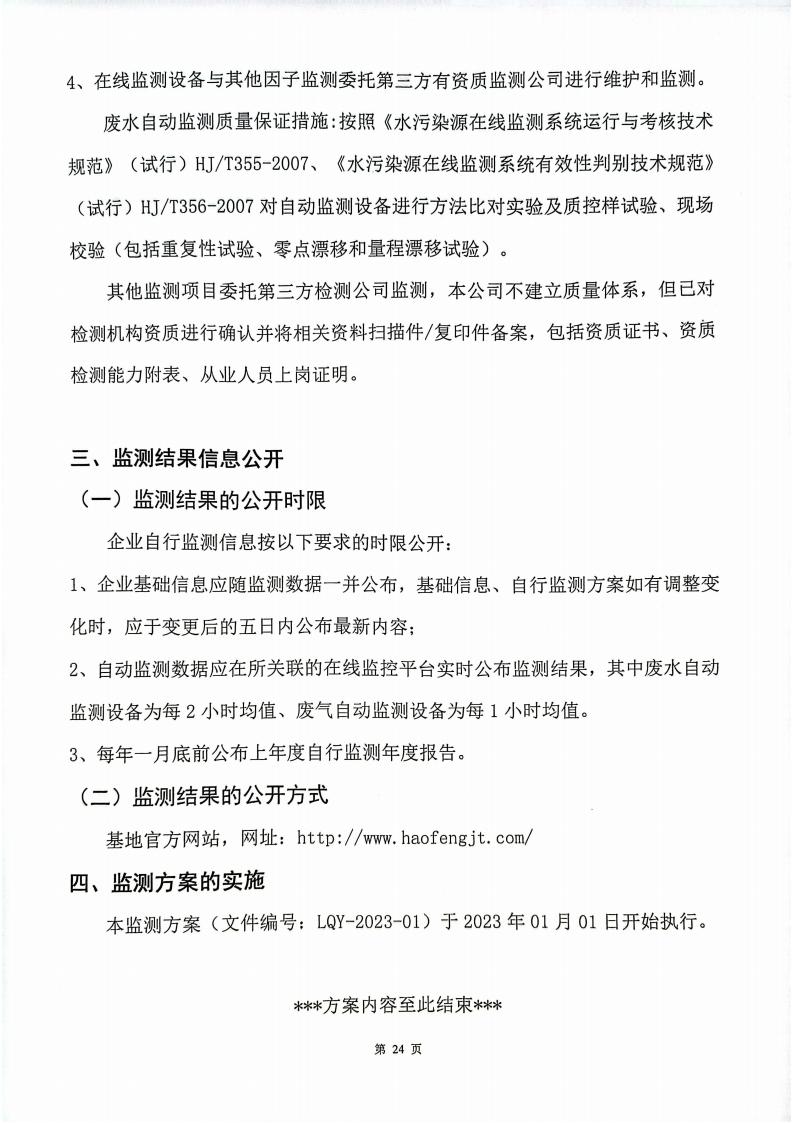 4、在线监测设备与其他因子监测委托第三方有资质监测公司进行维护和监测。

废水自动监测质量保证措施：按照《水污染源在线监测系统运行与考核技术规范》（试行）HJ/T355-2007、《水污染源在线监测系统有效性判别技术规范》（试行）HJ/T356-2007 对自动监测设备进行方法比对实验及质控样试验、现场校验（包括重复性试验、零点漂移和量程漂移试验）。

其他监测项目委托第三方检测公司监测，本公司不建立质量体系，但已对检测机构资质进行确认并将相关资料扫描件/复印件备案，包括资质证书、资质检测能力附表、从业人员上岗证明。

三、监测结果信息公开

（一）监测结果的公开时限

企业自行监测信息按以下要求的时限公开：

1、企业基础信息应随监测数据一并公布，基础信息、自行监测方案如有调整变化时，应于变更后的五日内公布最新内容；

2、自动监测数据应在所关联的在线监控平台实时公布监测结果，其中废水自动监测设备为每 2 小时均值、废气自动监测设备为每 1 小时均值。

3、每年一月底前公布上年度自行监测年度报告。

（二）监测结果的公开方式

基地官方网站，网址：http://www.haofengjt.com/

四、监测方案的实施

本监测方案（文件编号：LQY-2023-01）于 2023 年 01 月 01 日开始执行。

***方案内容至此结束***

第 24 页